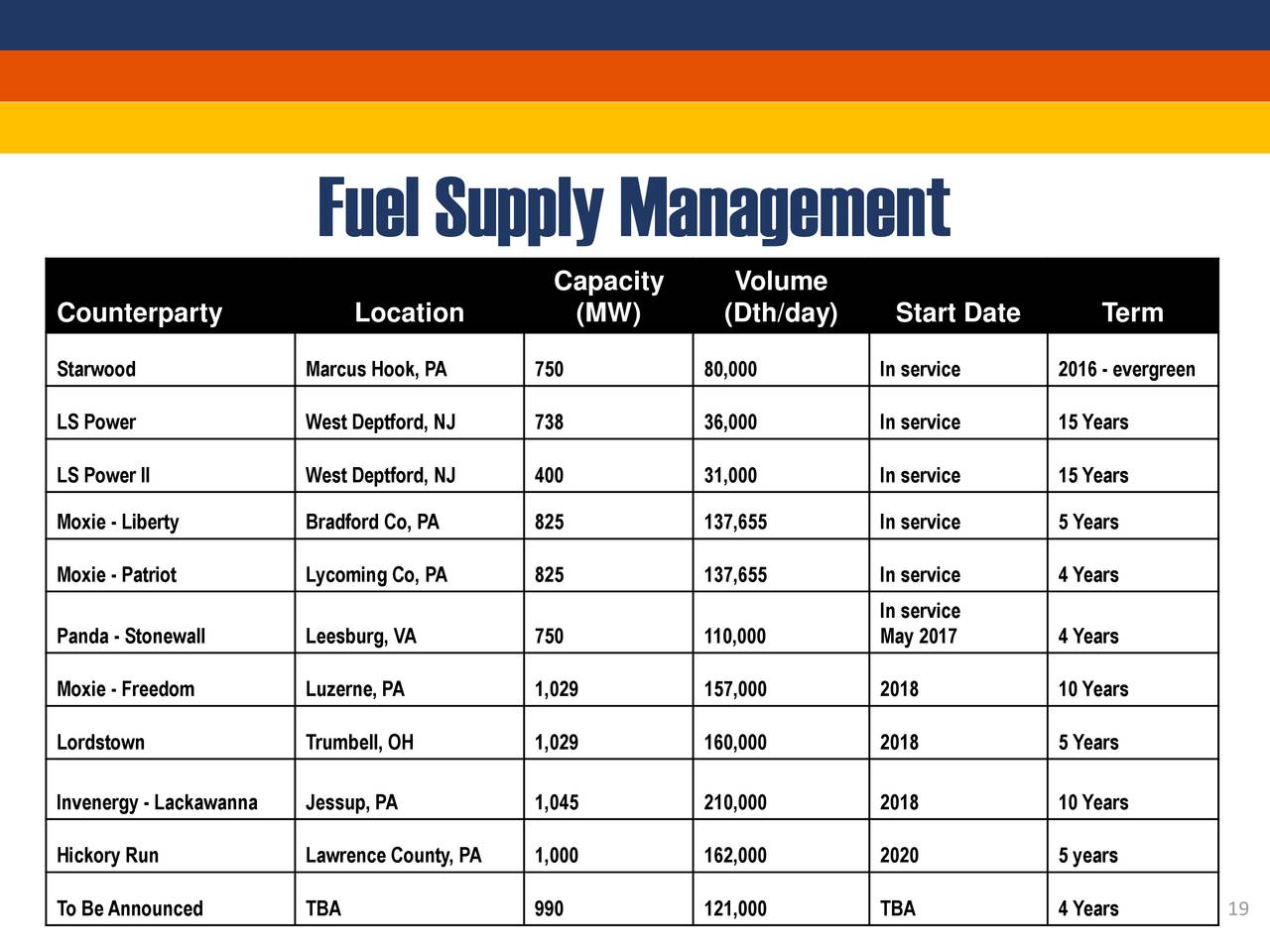 Fuel Supply Management

| Counterparty | Location | Capacity (MW) | Volume (Dth/day) | Start Date | Term |
|---|---|---|---|---|---|
| Starwood | Marcus Hook, PA | 750 | 80,000 | In service | 2016 - evergreen |
| LS Power | West Deptford, NJ | 738 | 36,000 | In service | 15 Years |
| LS Power II | West Deptford, NJ | 400 | 31,000 | In service | 15 Years |
| Moxie - Liberty | Bradford Co, PA | 825 | 137,655 | In service | 5 Years |
| Moxie - Patriot | Lycoming Co, PA | 825 | 137,655 | In service | 4 Years |
| Panda - Stonewall | Leesburg, VA | 750 | 110,000 | In service May 2017 | 4 Years |
| Moxie - Freedom | Luzerne, PA | 1,029 | 157,000 | 2018 | 10 Years |
| Lordstown | Trumbell, OH | 1,029 | 160,000 | 2018 | 5 Years |
| Invenergy - Lackawanna | Jessup, PA | 1,045 | 210,000 | 2018 | 10 Years |
| Hickory Run | Lawrence County, PA | 1,000 | 162,000 | 2020 | 5 years |
| To Be Announced | TBA | 990 | 121,000 | TBA | 4 Years |

19